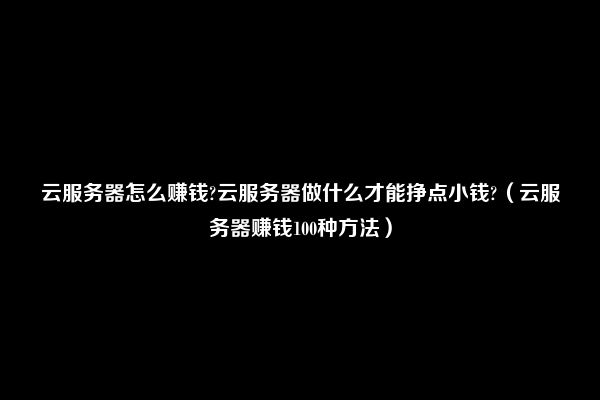 云服务器怎么赚钱?云服务器做什么才能挣点小钱?（云服务器赚钱100种方法）